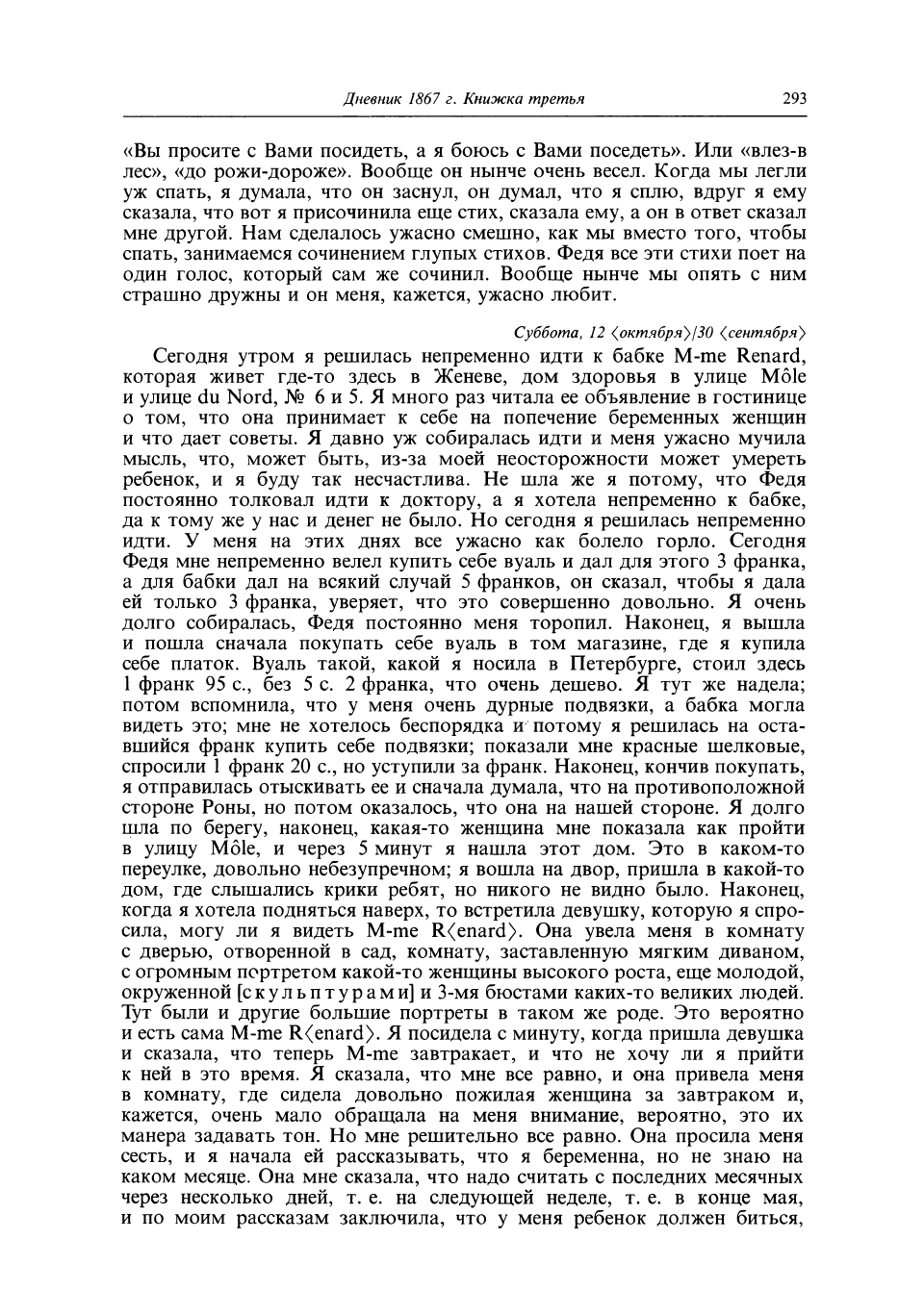 Дневник 1867 г. Книжка третья 293

«Вы просите с Вами посидеть, а я боюсь с Вами поседеть». Или «влез-в лес», «до рожи-дороже». Вообще он нынче очень весел. Когда мы легли уж спать, я думала, что он заснул, он думал, что я сплю, вдруг я ему сказала, что вот я присочинила еще стих, сказала ему, а он в ответ сказал мне другой. Нам сделалось ужасно смешно, как мы вместо того, чтобы спать, занимаемся сочинением глупых стихов. Федя все эти стихи поет на один голос, который сам же сочинил. Вообще нынче мы опять с ним страшно дружны и он меня, кажется, ужасно любит.

Суббота, 12 ⟨октября⟩/30 ⟨сентября⟩

Сегодня утром я решилась непременно идти к бабке M-me Renard, которая живет где-то здесь в Женеве, дом здоровья в улице Môle и улице du Nord, № 6 и 5. Я много раз читала ее объявление в гостинице о том, что она принимает к себе на попечение беременных женщин и что дает советы. Я давно уж собиралась идти и меня ужасно мучила мысль, что, может быть, из-за моей неосторожности может умереть ребенок, и я буду так несчастлива. Не шла же я потому, что Федя постоянно толковал идти к доктору, а я хотела непременно к бабке, да к тому же у нас и денег не было. Но сегодня я решилась непременно идти. У меня на этих днях все ужасно как болело горло. Сегодня Федя мне непременно велел купить себе вуаль и дал для этого 3 франка, а для бабки дал на всякий случай 5 франков, он сказал, чтобы я дала ей только 3 франка, уверяет, что это совершенно довольно. Я очень долго собиралась, Федя постоянно меня торопил. Наконец, я вышла и пошла сначала покупать себе вуаль в том магазине, где я купила себе платок. Вуаль такой, какой я носила в Петербурге, стоил здесь 1 франк 95 с., без 5 с. 2 франка, что очень дешево. Я тут же надела; потом вспомнила, что у меня очень дурные подвязки, а бабка могла видеть это; мне не хотелось беспорядка и потому я решилась на оставшийся франк купить себе подвязки; показали мне красные шелковые, спросили 1 франк 20 с., но уступили за франк. Наконец, кончив покупать, я отправилась отыскивать ее и сначала думала, что на противоположной стороне Роны, но потом оказалось, что она на нашей стороне. Я долго шла по берегу, наконец, какая-то женщина мне показала как пройти в улицу Môle, и через 5 минут я нашла этот дом. Это в каком-то переулке, довольно небезупречном; я вошла на двор, пришла в какой-то дом, где слышались крики ребят, но никого не видно было. Наконец, когда я хотела подняться наверх, то встретила девушку, которую я спросила, могу ли я видеть M-me R⟨enard⟩. Она увела меня в комнату с дверью, отворенной в сад, комнату, заставленную мягким диваном, с огромным портретом какой-то женщины высокого роста, еще молодой, окруженной [скульптурами] и 3-мя бюстами каких-то великих людей. Тут были и другие большие портреты в таком же роде. Это вероятно и есть сама M-me R⟨enard⟩. Я посидела с минуту, когда пришла девушка и сказала, что теперь M-me завтракает, и что не хочу ли я прийти к ней в это время. Я сказала, что мне все равно, и она привела меня в комнату, где сидела довольно пожилая женщина за завтраком и, кажется, очень мало обращала на меня внимание, вероятно, это их манера задавать тон. Но мне решительно все равно. Она просила меня сесть, и я начала ей рассказывать, что я беременна, но не знаю на каком месяце. Она мне сказала, что надо считать с последних месячных через несколько дней, т. е. на следующей неделе, т. е. в конце мая, и по моим рассказам заключила, что у меня ребенок должен биться,